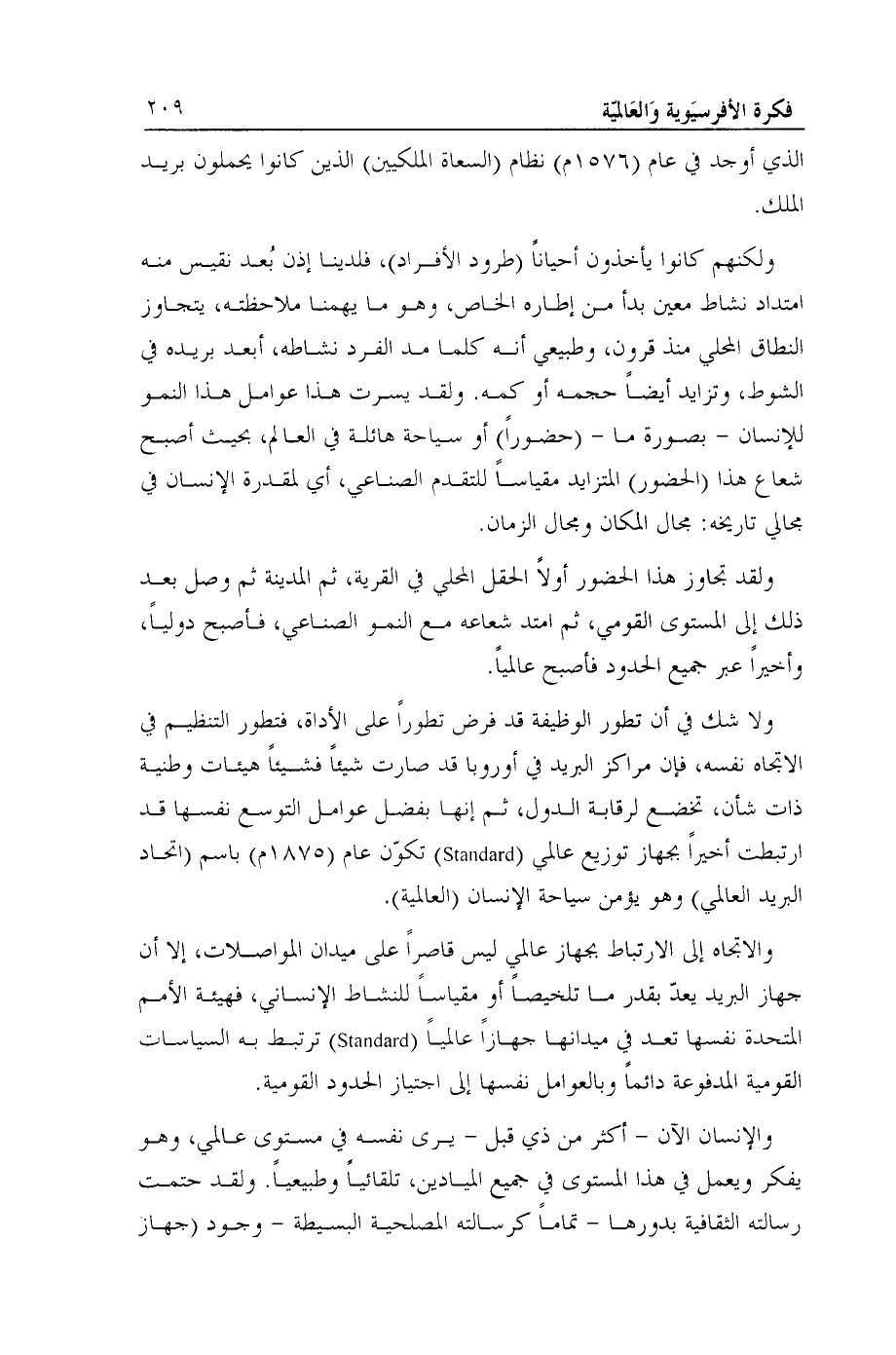 فكرة الأفرسيَوية وَالعَالميّة ٢٠٩

الذي أوجد في عام (١٥٧٦م) نظام (السعاة الملكيين) الذين كانوا يحملون بريد الملك.

ولكنهم كانوا يأخذون أحياناً (طرود الأفراد)، فلدينا إذن بُعد نقيس منه امتداد نشاط معين بدأ من إطاره الخاص، وهو ما يهمنا ملاحظته، يتجاوز النطاق المحلي منذ قرون، وطبيعي أنه كلما مد الفرد نشاطه، أبعد بريده في الشوط، وتزايد أيضاً حجمه أو كمه. ولقد يسرت هذا عوامل هذا النمو للإنسان - بصورة ما - (حضوراً) أو سياحة هائلة في العالم، بحيث أصبح شعاع هذا (الحضور) المتزايد مقياساً للتقدم الصناعي، أي لمقدرة الإنسان في مجالي تاريخه: مجال المكان ومجال الزمان.

ولقد تجاوز هذا الحضور أولاً الحقل المحلي في القرية، ثم المدينة ثم وصل بعد ذلك إلى المستوى القومي، ثم امتد شعاعه مع النمو الصناعي، فأصبح دولياً، وأخيراً عبر جميع الحدود فأصبح عالمياً.

ولا شك في أن تطور الوظيفة قد فرض تطوراً على الأداة، فتطور التنظيم في الاتجاه نفسه، فإن مراكز البريد في أوروبا قد صارت شيئاً فشيئاً هيئات وطنية ذات شأن، تخضع لرقابة الدول، ثم إنها بفضل عوامل التوسع نفسها قد ارتبطت أخيراً بجهاز توزيع عالمي (Standard) تكوّن عام (١٨٧٥م) باسم (اتحاد البريد العالمي) وهو يؤمن سياحة الإنسان (العالمية).

والاتجاه إلى الارتباط بجهاز عالمي ليس قاصراً على ميدان المواصلات، إلا أن جهاز البريد يعدّ بقدر ما تلخيصاً أو مقياساً للنشاط الإنساني، فهيئة الأمم المتحدة نفسها تعد في ميدانها جهازاً عالمياً (Standard) ترتبط به السياسات القومية المدفوعة دائماً وبالعوامل نفسها إلى اجتياز الحدود القومية.

والإنسان الآن - أكثر من ذي قبل - يرى نفسه في مستوى عالمي، وهو يفكر ويعمل في هذا المستوى في جميع الميادين، تلقائياً وطبيعياً. ولقد حتمت رسالته الثقافية بدورها - تماماً كرسالته المصلحية البسيطة - وجود (جهاز